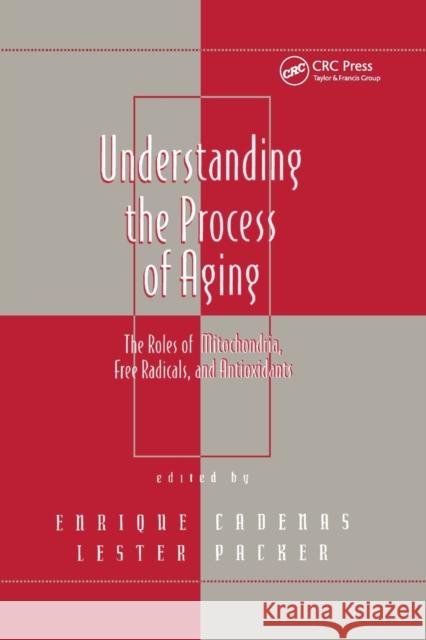 CRC
CRC Press
Taylor & Francis Group

Understanding the Process of Aging

The Roles of Mitochondria, Free Radicals, and Antioxidants

edited by

ENRIQUE CADENAS
LESTER PACKER